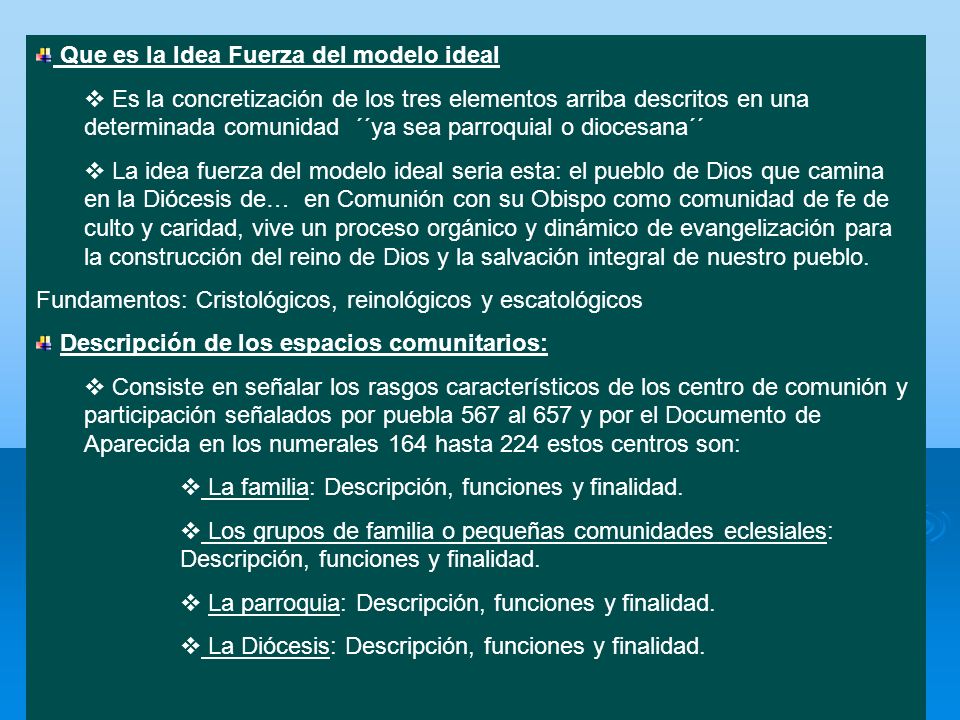 Que es la Idea Fuerza del modelo ideal

❖ Es la concretización de los tres elementos arriba descritos en una determinada comunidad ´´ya sea parroquial o diocesana´´

❖ La idea fuerza del modelo ideal seria esta: el pueblo de Dios que camina en la Diócesis de… en Comunión con su Obispo como comunidad de fe de culto y caridad, vive un proceso orgánico y dinámico de evangelización para la construcción del reino de Dios y la salvación integral de nuestro pueblo.

Fundamentos: Cristológicos, reinológicos y escatológicos

Descripción de los espacios comunitarios:

❖ Consiste en señalar los rasgos característicos de los centro de comunión y participación señalados por puebla 567 al 657 y por el Documento de Aparecida en los numerales 164 hasta 224 estos centros son:

❖ La familia: Descripción, funciones y finalidad.

❖ Los grupos de familia o pequeñas comunidades eclesiales: Descripción, funciones y finalidad.

❖ La parroquia: Descripción, funciones y finalidad.

❖ La Diócesis: Descripción, funciones y finalidad.